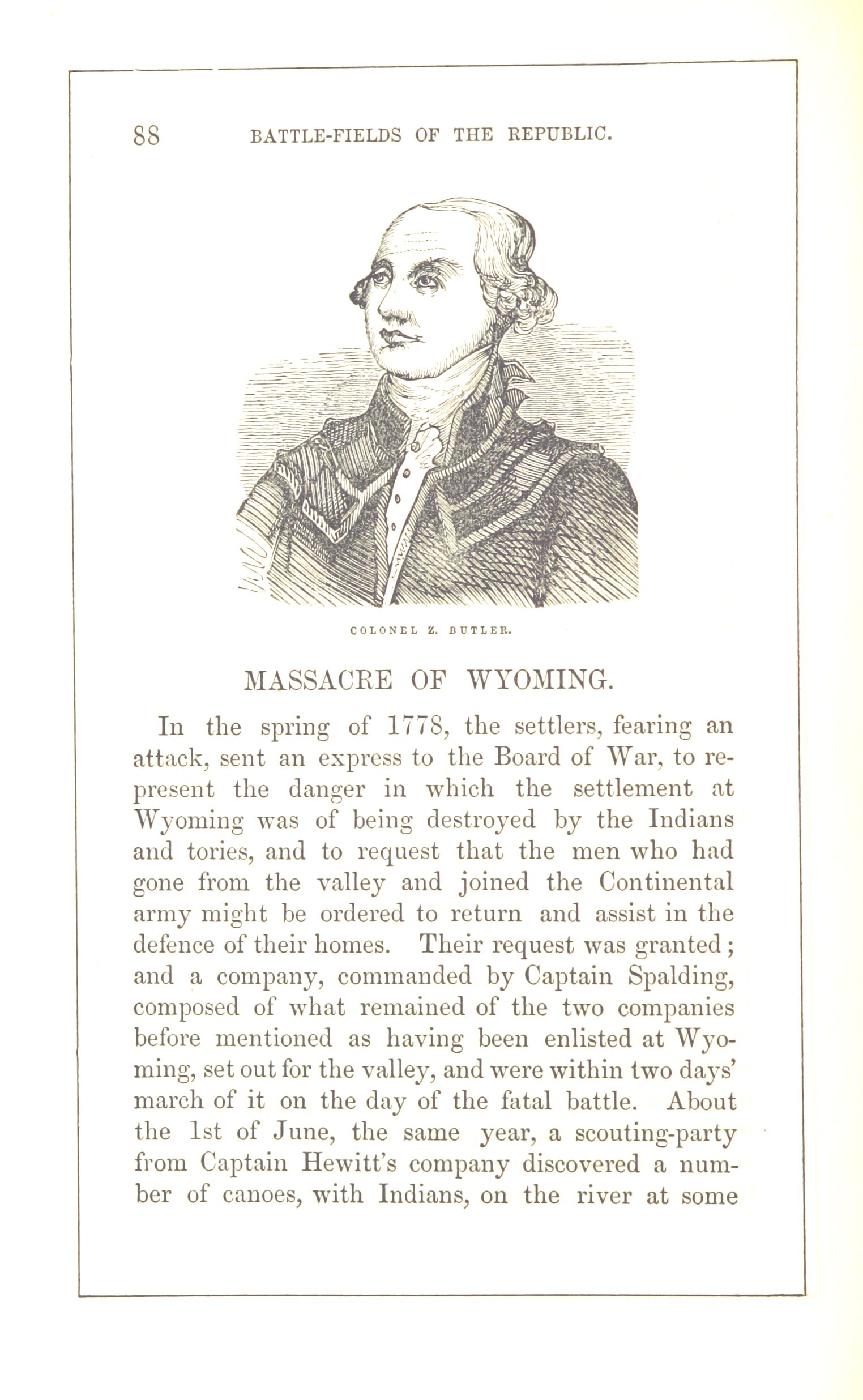 88 BATTLE-FIELDS OF THE REPUBLIC.

COLONEL Z. BUTLER.

MASSACRE OF WYOMING.

In the spring of 1778, the settlers, fearing an attack, sent an express to the Board of War, to represent the danger in which the settlement at Wyoming was of being destroyed by the Indians and tories, and to request that the men who had gone from the valley and joined the Continental army might be ordered to return and assist in the defence of their homes. Their request was granted; and a company, commanded by Captain Spalding, composed of what remained of the two companies before mentioned as having been enlisted at Wyoming, set out for the valley, and were within two days' march of it on the day of the fatal battle. About the 1st of June, the same year, a scouting-party from Captain Hewitt's company discovered a number of canoes, with Indians, on the river at some